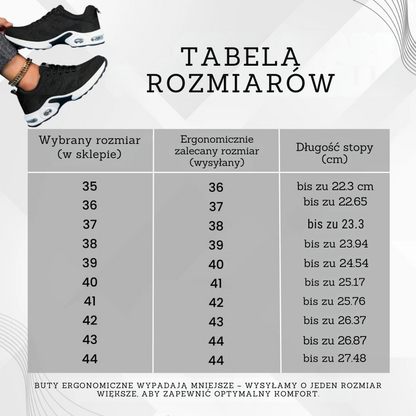 TABELA ROZMIARÓW

| Wybrany rozmiar (w sklepie) | Ergonomicznie zalecany rozmiar (wysyłany) | Długość stopy (cm) |
|---|---|---|
| 35 | 36 | bis zu 22.3 cm |
| 36 | 37 | bis zu 22.65 |
| 37 | 38 | bis zu 23.3 |
| 38 | 39 | bis zu 23.94 |
| 39 | 40 | bis zu 24.54 |
| 40 | 41 | bis zu 25.17 |
| 41 | 42 | bis zu 25.76 |
| 42 | 43 | bis zu 26.37 |
| 43 | 44 | bis zu 26.87 |
| 44 | 44 | bis zu 27.48 |

BUTY ERGONOMICZNE WYPADAJĄ MNIEJSZE – WYSYŁAMY O JEDEN ROZMIAR WIĘKSZE, ABY ZAPEWNIĆ OPTYMALNY KOMFORT.